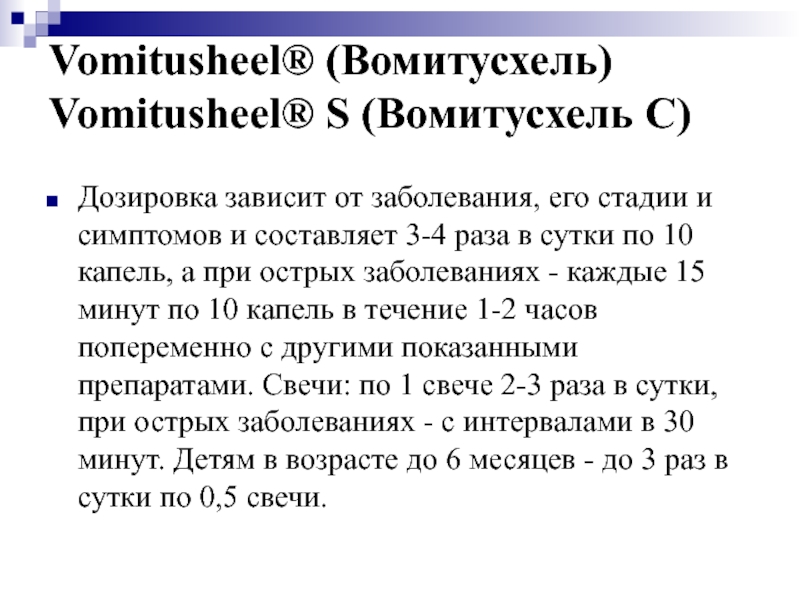 Vomitusheel® (Вомитусхель)
Vomitusheel® S (Вомитусхель С)

Дозировка зависит от заболевания, его стадии и симптомов и составляет 3-4 раза в сутки по 10 капель, а при острых заболеваниях - каждые 15 минут по 10 капель в течение 1-2 часов попеременно с другими показанными препаратами. Свечи: по 1 свече 2-3 раза в сутки, при острых заболеваниях - с интервалами в 30 минут. Детям в возрасте до 6 месяцев - до 3 раз в сутки по 0,5 свечи.